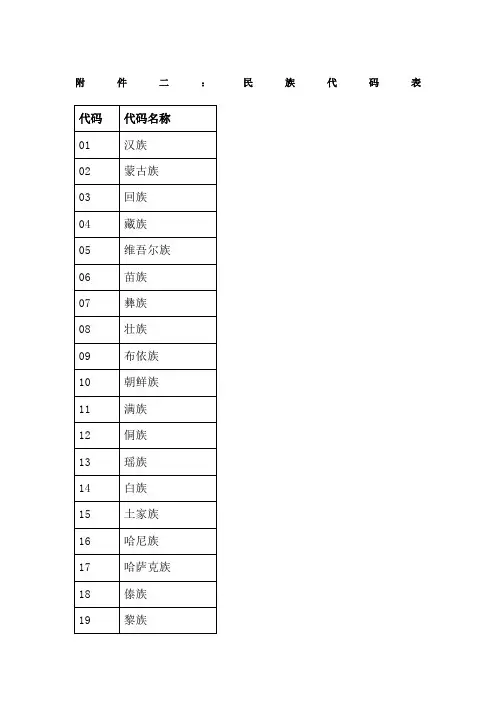 附件二：民族代码表

| 代码 | 代码名称 |
|---|---|
| 01 | 汉族 |
| 02 | 蒙古族 |
| 03 | 回族 |
| 04 | 藏族 |
| 05 | 维吾尔族 |
| 06 | 苗族 |
| 07 | 彝族 |
| 08 | 壮族 |
| 09 | 布依族 |
| 10 | 朝鲜族 |
| 11 | 满族 |
| 12 | 侗族 |
| 13 | 瑶族 |
| 14 | 白族 |
| 15 | 土家族 |
| 16 | 哈尼族 |
| 17 | 哈萨克族 |
| 18 | 傣族 |
| 19 | 黎族 |